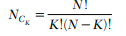 $N_{C_K} = \frac{N!}{K!(N-K)!}$